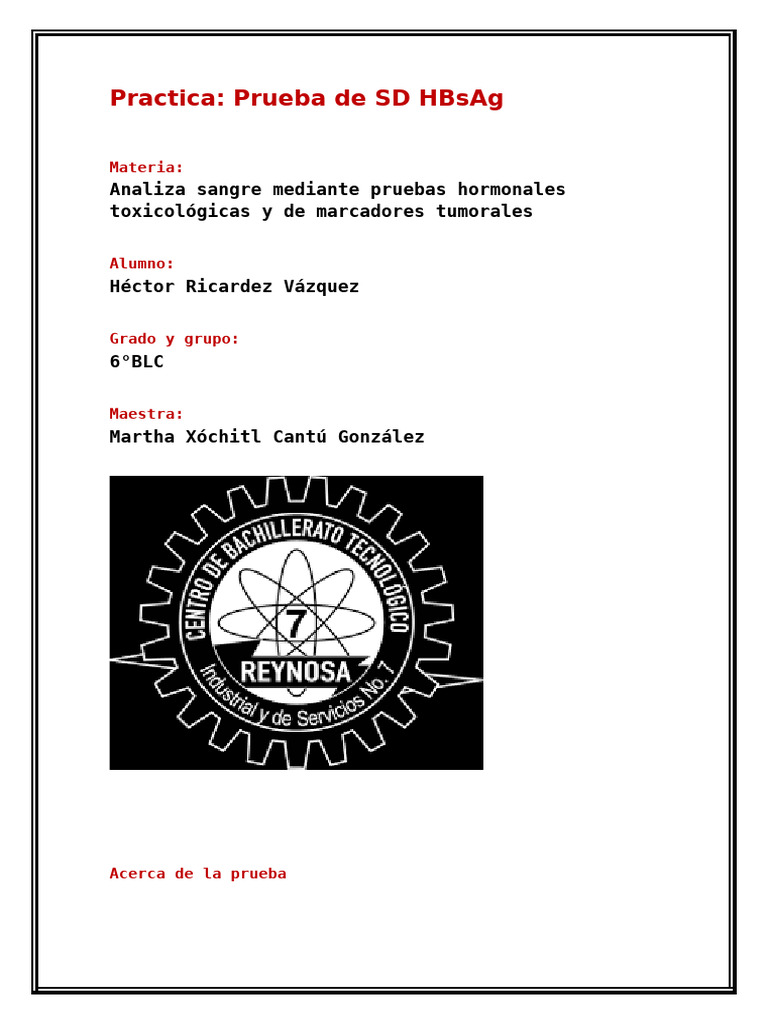 Practica: Prueba de SD HBsAg

Materia:
Analiza sangre mediante pruebas hormonales toxicológicas y de marcadores tumorales

Alumno:
Héctor Ricardez Vázquez

Grado y grupo:
6°BLC

Maestra:
Martha Xóchitl Cantú González

CENTRO DE BACHILLERATO TECNOLÓGICO
7
REYNOSA
Industrial y de Servicios No. 7

Acerca de la prueba